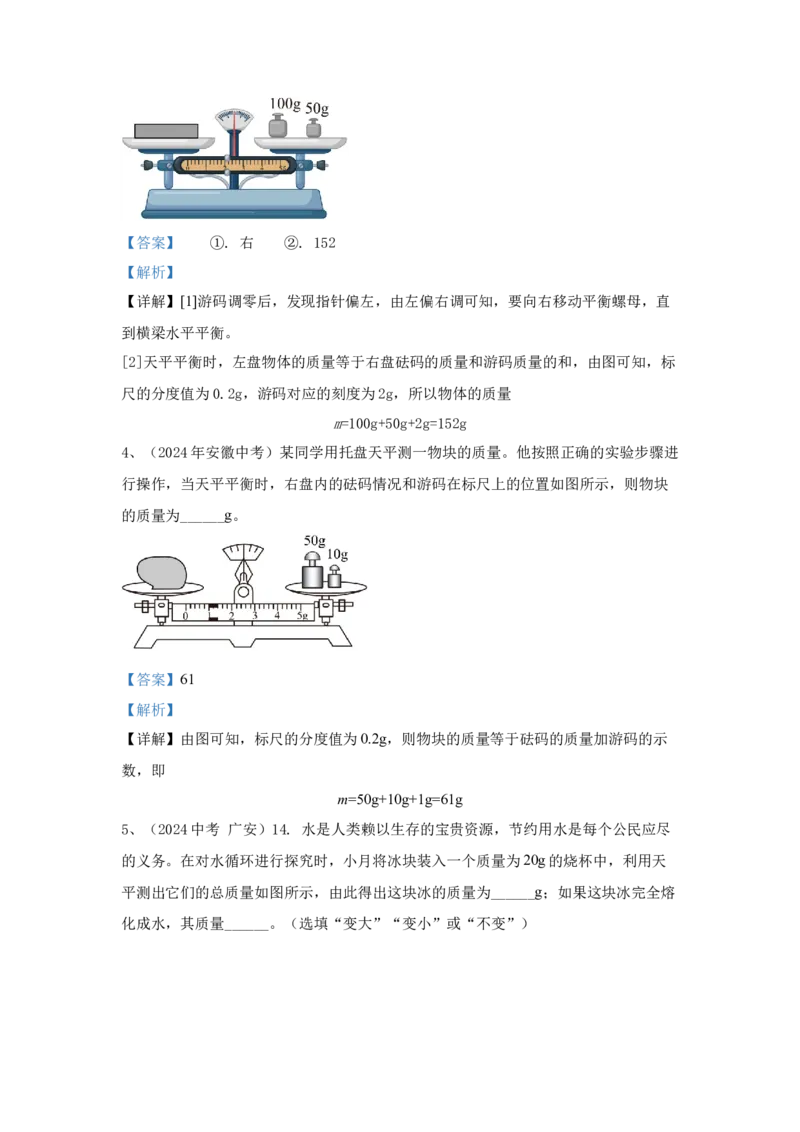 100g 50g

【答案】 ①. 右 ②. 152

【解析】

【详解】[1]游码调零后，发现指针偏左，由左偏右调可知，要向右移动平衡螺母，直到横梁水平平衡。

[2]天平平衡时，左盘物体的质量等于右盘砝码的质量和游码质量的和，由图可知，标尺的分度值为0.2g，游码对应的刻度为2g，所以物体的质量

$m$=100g+50g+2g=152g

4、（2024年安徽中考）某同学用托盘天平测一物块的质量。他按照正确的实验步骤进行操作，当天平平衡时，右盘内的砝码情况和游码在标尺上的位置如图所示，则物块的质量为______g。

50g 10g

0 1 2 3 4 5g

【答案】61

【解析】

【详解】由图可知，标尺的分度值为0.2g，则物块的质量等于砝码的质量加游码的示数，即

$m$=50g+10g+1g=61g

5、（2024中考 广安）14. 水是人类赖以生存的宝贵资源，节约用水是每个公民应尽的义务。在对水循环进行探究时，小月将冰块装入一个质量为20g的烧杯中，利用天平测出它们的总质量如图所示，由此得出这块冰的质量为______g；如果这块冰完全熔化成水，其质量______。（选填“变大”“变小”或“不变”）